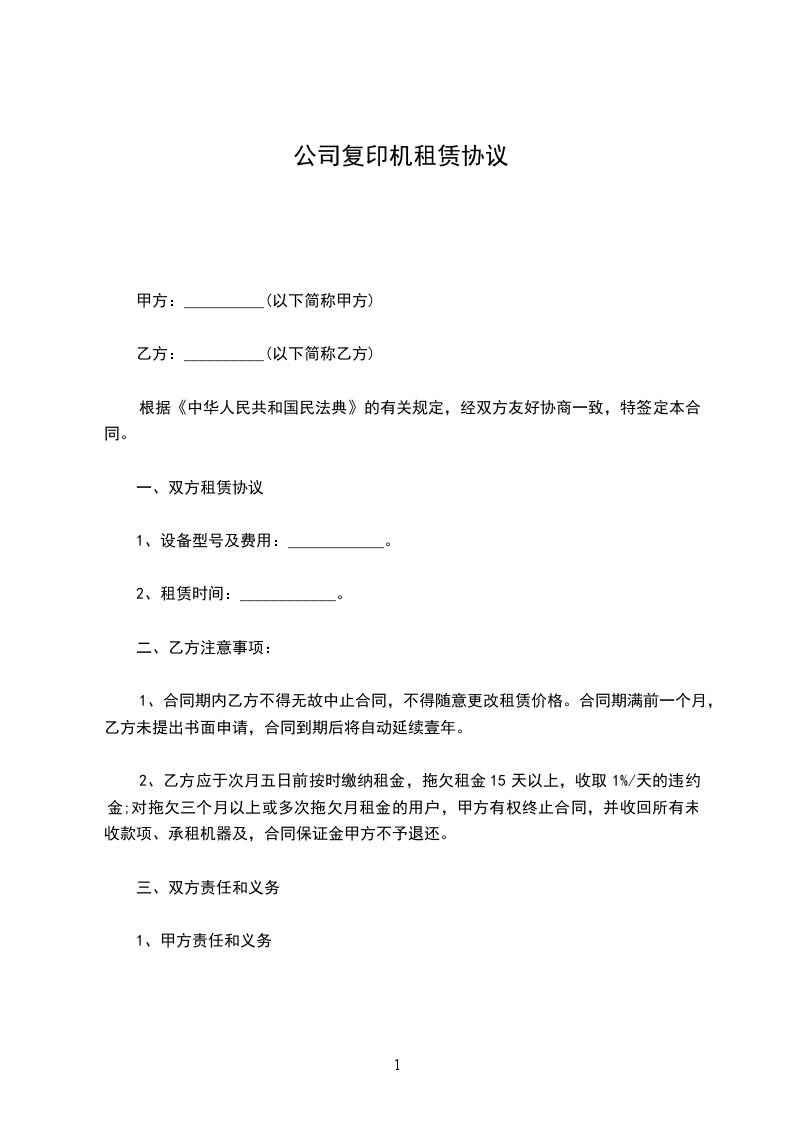 公司复印机租赁协议

甲方：__________(以下简称甲方)

乙方：__________(以下简称乙方)

根据《中华人民共和国民法典》的有关规定，经双方友好协商一致，特签定本合同。

一、双方租赁协议

1、设备型号及费用：____________。

2、租赁时间：____________。

二、乙方注意事项：

1、合同期内乙方不得无故中止合同，不得随意更改租赁价格。合同期满前一个月，乙方未提出书面申请，合同到期后将自动延续壹年。

2、乙方应于次月五日前按时缴纳租金，拖欠租金 15 天以上，收取 1%/天的违约金;对拖欠三个月以上或多次拖欠月租金的用户，甲方有权终止合同，并收回所有未收款项、承租机器及，合同保证金甲方不予退还。

三、双方责任和义务

1、甲方责任和义务

1